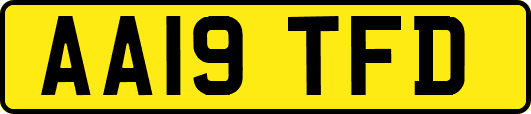 AA19 TFD